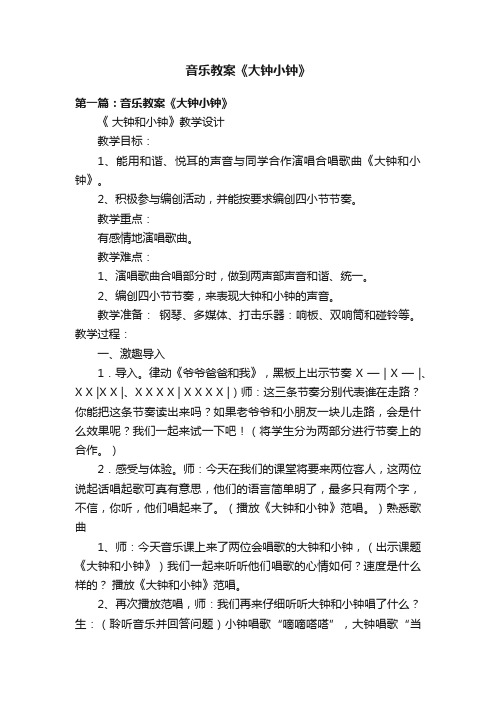 音乐教案《大钟小钟》

第一篇：音乐教案《大钟小钟》

《 大钟和小钟》教学设计

教学目标：

1、能用和谐、悦耳的声音与同学合作演唱合唱歌曲《大钟和小钟》。

2、积极参与编创活动，并能按要求编创四小节节奏。

教学重点：

有感情地演唱歌曲。

教学难点：

1、演唱歌曲合唱部分时，做到两声部声音和谐、统一。

2、编创四小节节奏，来表现大钟和小钟的声音。

教学准备： 钢琴、多媒体、打击乐器：响板、双响筒和碰铃等。

教学过程：

一、激趣导入

1．导入。律动《爷爷爸爸和我》，黑板上出示节奏 X — | X — |、X X |X X |、X X X X | X X X X | ）师：这三条节奏分别代表谁在走路？你能把这条节奏读出来吗？如果老爷爷和小朋友一块儿走路，会是什么效果呢？我们一起来试一下吧！（将学生分为两部分进行节奏上的合作。）

2．感受与体验。师：今天在我们的课堂将要来两位客人，这两位说起话唱起歌可真有意思，他们的语言简单明了，最多只有两个字，不信，你听，他们唱起来了。（播放《大钟和小钟》范唱。）熟悉歌曲

1、师：今天音乐课上来了两位会唱歌的大钟和小钟，（出示课题《大钟和小钟》）我们一起来听听他们唱歌的心情如何？速度是什么样的？ 播放《大钟和小钟》范唱。

2、再次播放范唱，师：我们再来仔细听听大钟和小钟唱了什么？生：（聆听音乐并回答问题）小钟唱歌“嘀嘀嗒嗒”，大钟唱歌“当